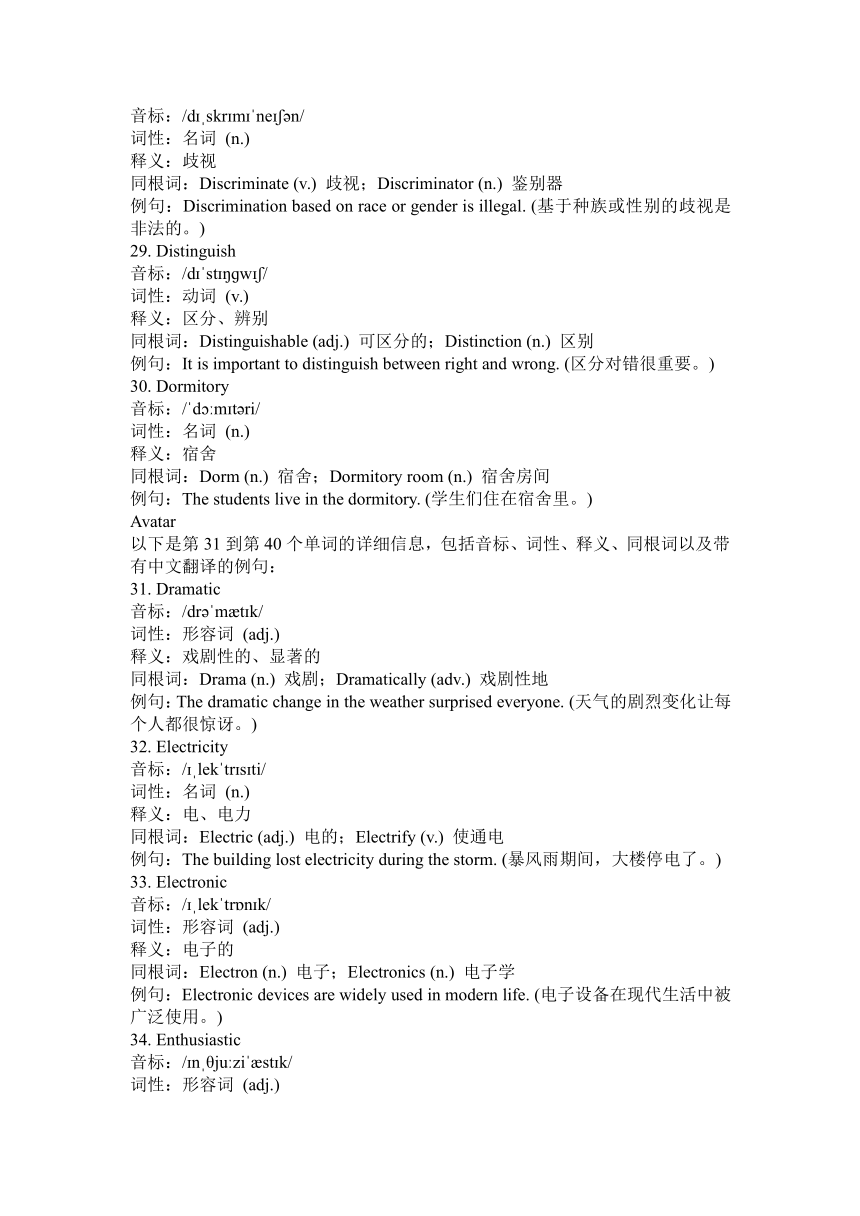 音标：/dɪˌskrɪmɪˈneɪʃən/
词性：名词 (n.)
释义：歧视
同根词：Discriminate (v.) 歧视；Discriminator (n.) 鉴别器
例句：Discrimination based on race or gender is illegal. (基于种族或性别的歧视是非法的。)
29. Distinguish
音标：/dɪˈstɪŋɡwɪʃ/
词性：动词 (v.)
释义：区分、辨别
同根词：Distinguishable (adj.) 可区分的；Distinction (n.) 区别
例句：It is important to distinguish between right and wrong. (区分对错很重要。)
30. Dormitory
音标：/ˈdɔːmɪtəri/
词性：名词 (n.)
释义：宿舍
同根词：Dorm (n.) 宿舍；Dormitory room (n.) 宿舍房间
例句：The students live in the dormitory. (学生们住在宿舍里。)
Avatar
以下是第 31 到第 40 个单词的详细信息，包括音标、词性、释义、同根词以及带有中文翻译的例句：
31. Dramatic
音标：/drəˈmætɪk/
词性：形容词 (adj.)
释义：戏剧性的、显著的
同根词：Drama (n.) 戏剧；Dramatically (adv.) 戏剧性地
例句：The dramatic change in the weather surprised everyone. (天气的剧烈变化让每个人都很惊讶。)
32. Electricity
音标：/ɪˌlekˈtrɪsɪti/
词性：名词 (n.)
释义：电、电力
同根词：Electric (adj.) 电的；Electrify (v.) 使通电
例句：The building lost electricity during the storm. (暴风雨期间，大楼停电了。)
33. Electronic
音标：/ɪˌlekˈtrɒnɪk/
词性：形容词 (adj.)
释义：电子的
同根词：Electron (n.) 电子；Electronics (n.) 电子学
例句：Electronic devices are widely used in modern life. (电子设备在现代生活中被广泛使用。)
34. Enthusiastic
音标：/ɪnˌθjuːziˈæstɪk/
词性：形容词 (adj.)